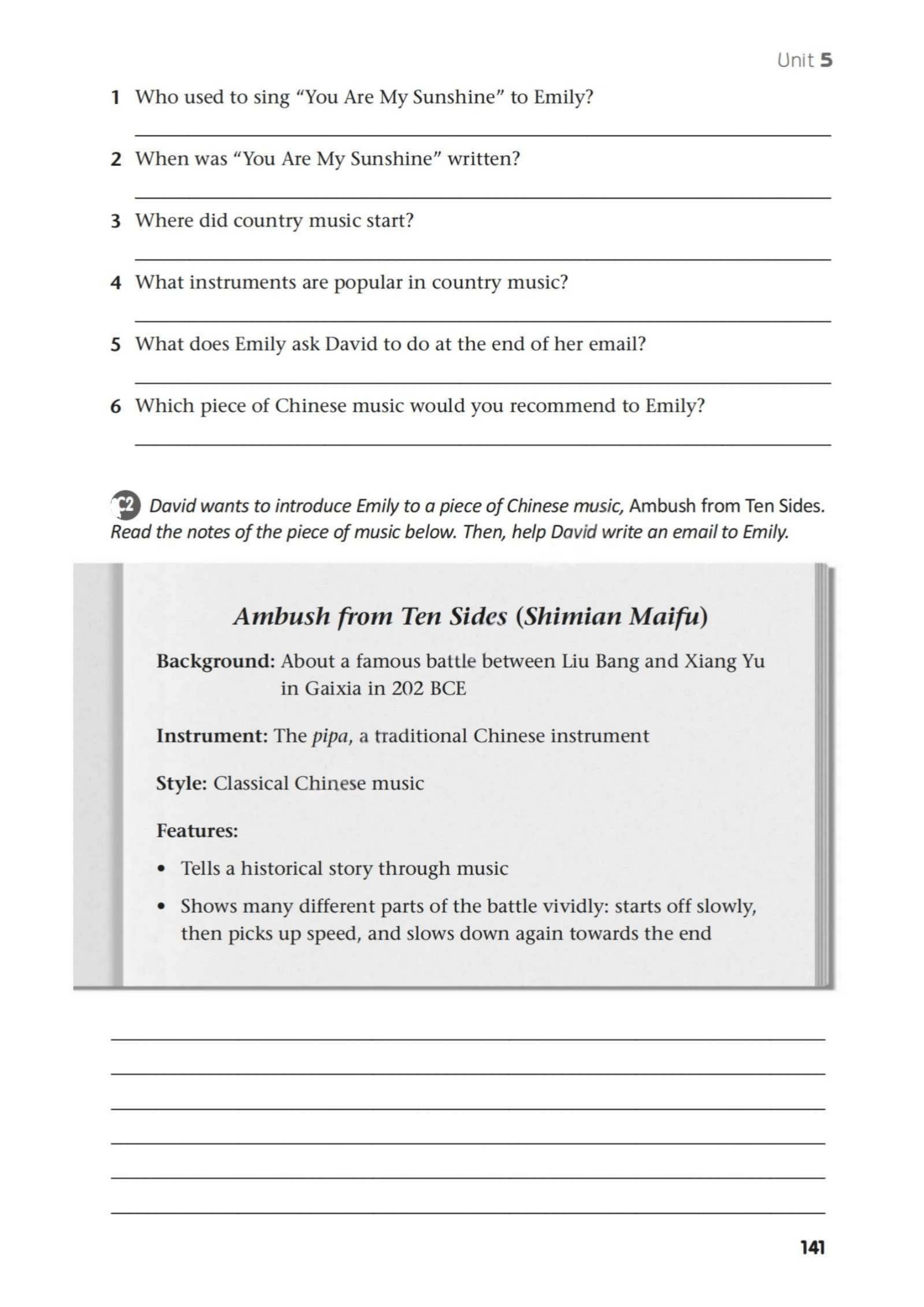 Unit 5

1 Who used to sing "You Are My Sunshine" to Emily?

____

2 When was "You Are My Sunshine" written?

____

3 Where did country music start?

____

4 What instruments are popular in country music?

____

5 What does Emily ask David to do at the end of her email?

____

6 Which piece of Chinese music would you recommend to Emily?

____

C2 David wants to introduce Emily to a piece of Chinese music, Ambush from Ten Sides. Read the notes of the piece of music below. Then, help David write an email to Emily.

Ambush from Ten Sides (Shimian Maifu)

Background: About a famous battle between Liu Bang and Xiang Yu in Gaixia in 202 BCE

Instrument: The pipa, a traditional Chinese instrument

Style: Classical Chinese music

Features:
• Tells a historical story through music
• Shows many different parts of the battle vividly: starts off slowly, then picks up speed, and slows down again towards the end

____
____
____
____
____
____

141